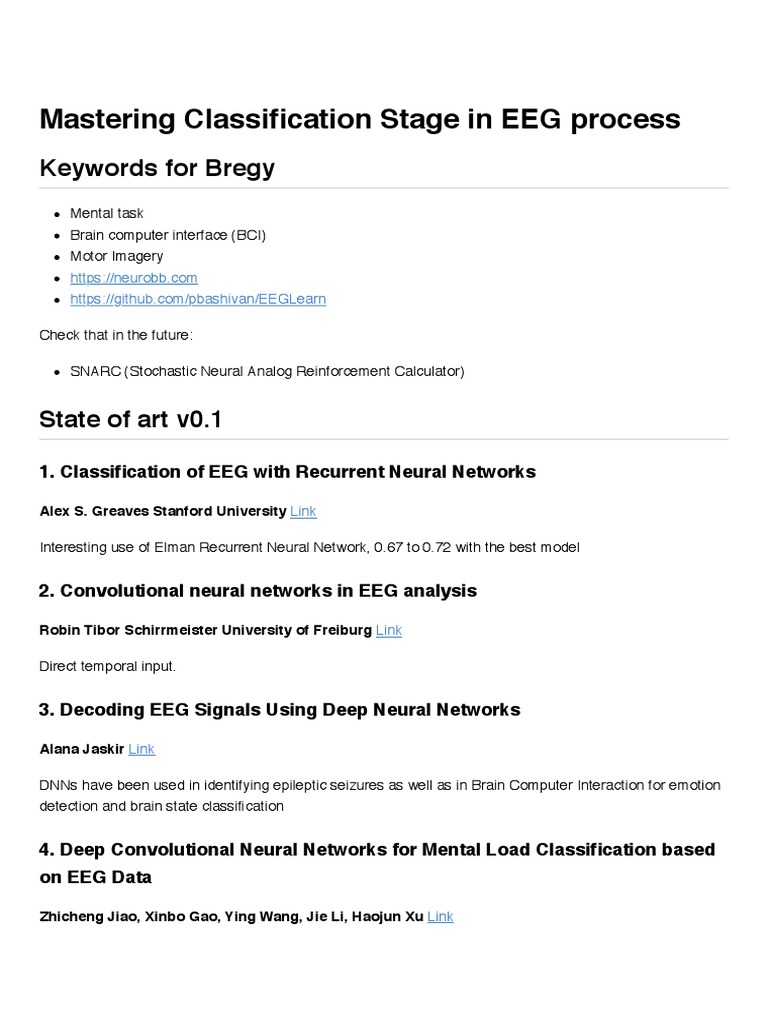 Mastering Classification Stage in EEG process

Keywords for Bregy

- Mental task
- Brain computer interface (BCI)
- Motor Imagery
- https://neurobb.com
- https://github.com/pbashivan/EEGLearn

Check that in the future:

- SNARC (Stochastic Neural Analog Reinforcement Calculator)

State of art v0.1

1. Classification of EEG with Recurrent Neural Networks

Alex S. Greaves Stanford University Link

Interesting use of Elman Recurrent Neural Network, 0.67 to 0.72 with the best model

2. Convolutional neural networks in EEG analysis

Robin Tibor Schirrmeister University of Freiburg Link

Direct temporal input.

3. Decoding EEG Signals Using Deep Neural Networks

Alana Jaskir Link

DNNs have been used in identifying epileptic seizures as well as in Brain Computer Interaction for emotion detection and brain state classification

4. Deep Convolutional Neural Networks for Mental Load Classification based on EEG Data

Zhicheng Jiao, Xinbo Gao, Ying Wang, Jie Li, Haojun Xu Link